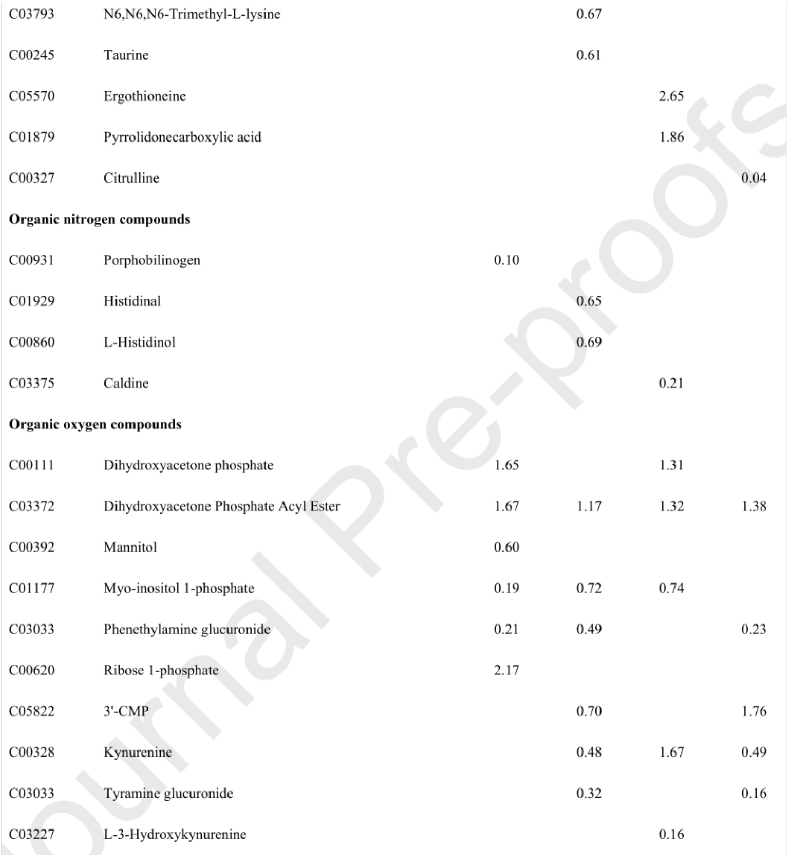 | | | | | | |
|---|---|---|---|---|---|
| C03793 | N6,N6,N6-Trimethyl-L-lysine | | 0.67 | | |
| C00245 | Taurine | | 0.61 | | |
| C05570 | Ergothioneine | | | 2.65 | |
| C01879 | Pyrrolidonecarboxylic acid | | | 1.86 | |
| C00327 | Citrulline | | | | 0.04 |
| **Organic nitrogen compounds** | | | | | |
| C00931 | Porphobilinogen | 0.10 | | | |
| C01929 | Histidinal | | 0.65 | | |
| C00860 | L-Histidinol | | 0.69 | | |
| C03375 | Caldine | | | 0.21 | |
| **Organic oxygen compounds** | | | | | |
| C00111 | Dihydroxyacetone phosphate | 1.65 | | 1.31 | |
| C03372 | Dihydroxyacetone Phosphate Acyl Ester | 1.67 | 1.17 | 1.32 | 1.38 |
| C00392 | Mannitol | 0.60 | | | |
| C01177 | Myo-inositol 1-phosphate | 0.19 | 0.72 | 0.74 | |
| C03033 | Phenethylamine glucuronide | 0.21 | 0.49 | | 0.23 |
| C00620 | Ribose 1-phosphate | 2.17 | | | |
| C05822 | 3'-CMP | | 0.70 | | 1.76 |
| C00328 | Kynurenine | | 0.48 | 1.67 | 0.49 |
| C03033 | Tyramine glucuronide | | 0.32 | | 0.16 |
| C03227 | L-3-Hydroxykynurenine | | | 0.16 | |

Journal Pre-proofs